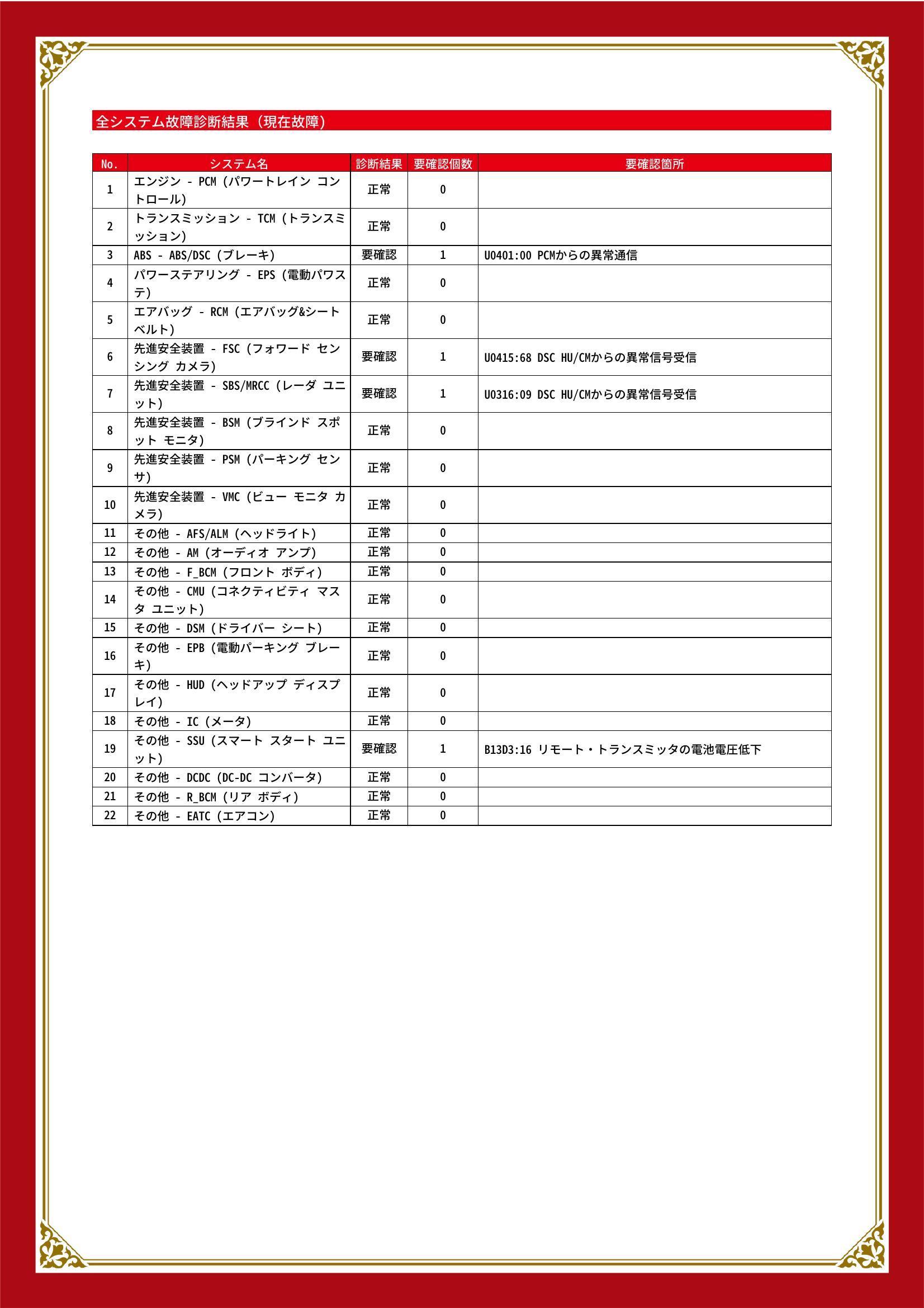 全システム故障診断結果（現在故障）

| No. | システム名 | 診断結果 | 要確認個数 | 要確認箇所 |
|---|---|---|---|---|
| 1 | エンジン - PCM (パワートレイン コントロール) | 正常 | 0 | |
| 2 | トランスミッション - TCM (トランスミッション) | 正常 | 0 | |
| 3 | ABS - ABS/DSC (ブレーキ) | 要確認 | 1 | U0401:00 PCMからの異常通信 |
| 4 | パワーステアリング - EPS (電動パワステ) | 正常 | 0 | |
| 5 | エアバッグ - RCM (エアバッグ&シートベルト) | 正常 | 0 | |
| 6 | 先進安全装置 - FSC (フォワード センシング カメラ) | 要確認 | 1 | U0415:68 DSC HU/CMからの異常信号受信 |
| 7 | 先進安全装置 - SBS/MRCC (レーダ ユニット) | 要確認 | 1 | U0316:09 DSC HU/CMからの異常信号受信 |
| 8 | 先進安全装置 - BSM (ブラインド スポット モニタ) | 正常 | 0 | |
| 9 | 先進安全装置 - PSM (パーキング センサ) | 正常 | 0 | |
| 10 | 先進安全装置 - VMC (ビュー モニタ カメラ) | 正常 | 0 | |
| 11 | その他 - AFS/ALM (ヘッドライト) | 正常 | 0 | |
| 12 | その他 - AM (オーディオ アンプ) | 正常 | 0 | |
| 13 | その他 - F_BCM (フロント ボディ) | 正常 | 0 | |
| 14 | その他 - CMU (コネクティビティ マスタ ユニット) | 正常 | 0 | |
| 15 | その他 - DSM (ドライバー シート) | 正常 | 0 | |
| 16 | その他 - EPB (電動パーキング ブレーキ) | 正常 | 0 | |
| 17 | その他 - HUD (ヘッドアップ ディスプレイ) | 正常 | 0 | |
| 18 | その他 - IC (メータ) | 正常 | 0 | |
| 19 | その他 - SSU (スマート スタート ユニット) | 要確認 | 1 | B13D3:16 リモート・トランスミッタの電池電圧低下 |
| 20 | その他 - DCDC (DC-DC コンバータ) | 正常 | 0 | |
| 21 | その他 - R_BCM (リア ボディ) | 正常 | 0 | |
| 22 | その他 - EATC (エアコン) | 正常 | 0 | |